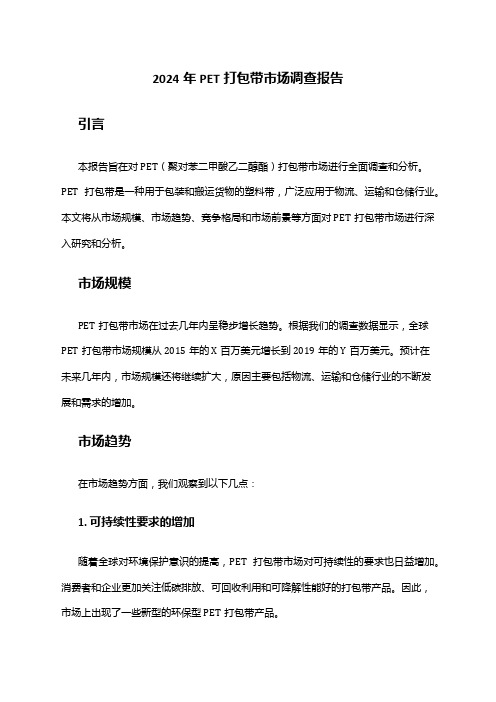 2024 年 PET 打包带市场调查报告

引言

本报告旨在对 PET（聚对苯二甲酸乙二醇酯）打包带市场进行全面调查和分析。PET 打包带是一种用于包装和搬运货物的塑料带，广泛应用于物流、运输和仓储行业。本文将从市场规模、市场趋势、竞争格局和市场前景等方面对 PET 打包带市场进行深入研究和分析。

市场规模

PET 打包带市场在过去几年内呈稳步增长趋势。根据我们的调查数据显示，全球 PET 打包带市场规模从 2015 年的 X 百万美元增长到 2019 年的 Y 百万美元。预计在未来几年内，市场规模还将继续扩大，原因主要包括物流、运输和仓储行业的不断发展和需求的增加。

市场趋势

在市场趋势方面，我们观察到以下几点：

1. 可持续性要求的增加

随着全球对环境保护意识的提高，PET 打包带市场对可持续性的要求也日益增加。消费者和企业更加关注低碳排放、可回收利用和可降解性能好的打包带产品。因此，市场上出现了一些新型的环保型 PET 打包带产品。